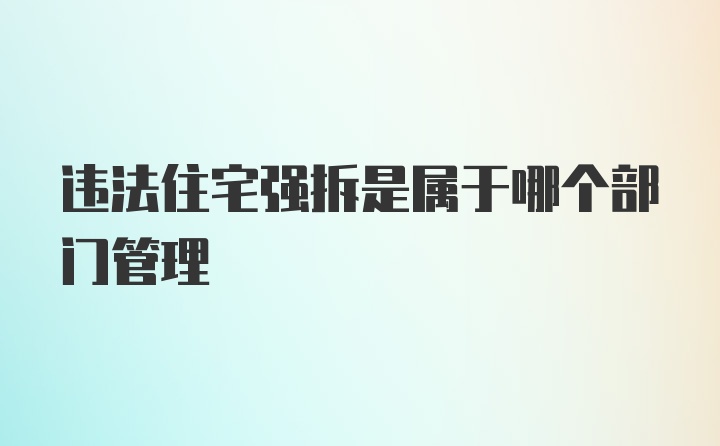 违法住宅强拆是属于哪个部门管理